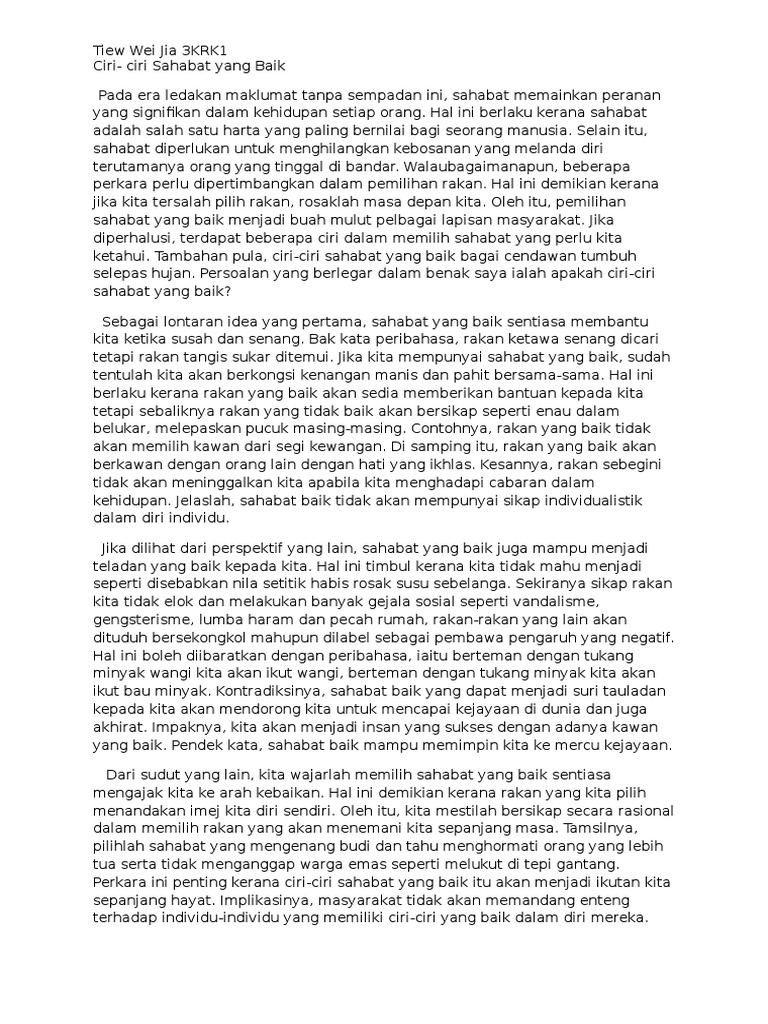 Tiew Wei Jia 3KRK1
Ciri- ciri Sahabat yang Baik

Pada era ledakan maklumat tanpa sempadan ini, sahabat memainkan peranan yang signifikan dalam kehidupan setiap orang. Hal ini berlaku kerana sahabat adalah salah satu harta yang paling bernilai bagi seorang manusia. Selain itu, sahabat diperlukan untuk menghilangkan kebosanan yang melanda diri terutamanya orang yang tinggal di bandar. Walaubagaimanapun, beberapa perkara perlu dipertimbangkan dalam pemilihan rakan. Hal ini demikian kerana jika kita tersalah pilih rakan, rosaklah masa depan kita. Oleh itu, pemilihan sahabat yang baik menjadi buah mulut pelbagai lapisan masyarakat. Jika diperhalusi, terdapat beberapa ciri dalam memilih sahabat yang perlu kita ketahui. Tambahan pula, ciri-ciri sahabat yang baik bagai cendawan tumbuh selepas hujan. Persoalan yang berlegar dalam benak saya ialah apakah ciri-ciri sahabat yang baik?

Sebagai lontaran idea yang pertama, sahabat yang baik sentiasa membantu kita ketika susah dan senang. Bak kata peribahasa, rakan ketawa senang dicari tetapi rakan tangis sukar ditemui. Jika kita mempunyai sahabat yang baik, sudah tentulah kita akan berkongsi kenangan manis dan pahit bersama-sama. Hal ini berlaku kerana rakan yang baik akan sedia memberikan bantuan kepada kita tetapi sebaliknya rakan yang tidak baik akan bersikap seperti enau dalam belukar, melepaskan pucuk masing-masing. Contohnya, rakan yang baik tidak akan memilih kawan dari segi kewangan. Di samping itu, rakan yang baik akan berkawan dengan orang lain dengan hati yang ikhlas. Kesannya, rakan sebegini tidak akan meninggalkan kita apabila kita menghadapi cabaran dalam kehidupan. Jelaslah, sahabat baik tidak akan mempunyai sikap individualistik dalam diri individu.

Jika dilihat dari perspektif yang lain, sahabat yang baik juga mampu menjadi teladan yang baik kepada kita. Hal ini timbul kerana kita tidak mahu menjadi seperti disebabkan nila setitik habis rosak susu sebelanga. Sekiranya sikap rakan kita tidak elok dan melakukan banyak gejala sosial seperti vandalisme, gengsterisme, lumba haram dan pecah rumah, rakan-rakan yang lain akan dituduh bersekongkol mahupun dilabel sebagai pembawa pengaruh yang negatif. Hal ini boleh diibaratkan dengan peribahasa, iaitu berteman dengan tukang minyak wangi kita akan ikut wangi, berteman dengan tukang minyak kita akan ikut bau minyak. Kontradiksinya, sahabat baik yang dapat menjadi suri tauladan kepada kita akan mendorong kita untuk mencapai kejayaan di dunia dan juga akhirat. Impaknya, kita akan menjadi insan yang sukses dengan adanya kawan yang baik. Pendek kata, sahabat baik mampu memimpin kita ke mercu kejayaan.

Dari sudut yang lain, kita wajarlah memilih sahabat yang baik sentiasa mengajak kita ke arah kebaikan. Hal ini demikian kerana rakan yang kita pilih menandakan imej kita diri sendiri. Oleh itu, kita mestilah bersikap secara rasional dalam memilih rakan yang akan menemani kita sepanjang masa. Tamsilnya, pilihlah sahabat yang mengenang budi dan tahu menghormati orang yang lebih tua serta tidak menganggap warga emas seperti melukut di tepi gantang. Perkara ini penting kerana ciri-ciri sahabat yang baik itu akan menjadi ikutan kita sepanjang hayat. Implikasinya, masyarakat tidak akan memandang enteng terhadap individu-individu yang memiliki ciri-ciri yang baik dalam diri mereka.